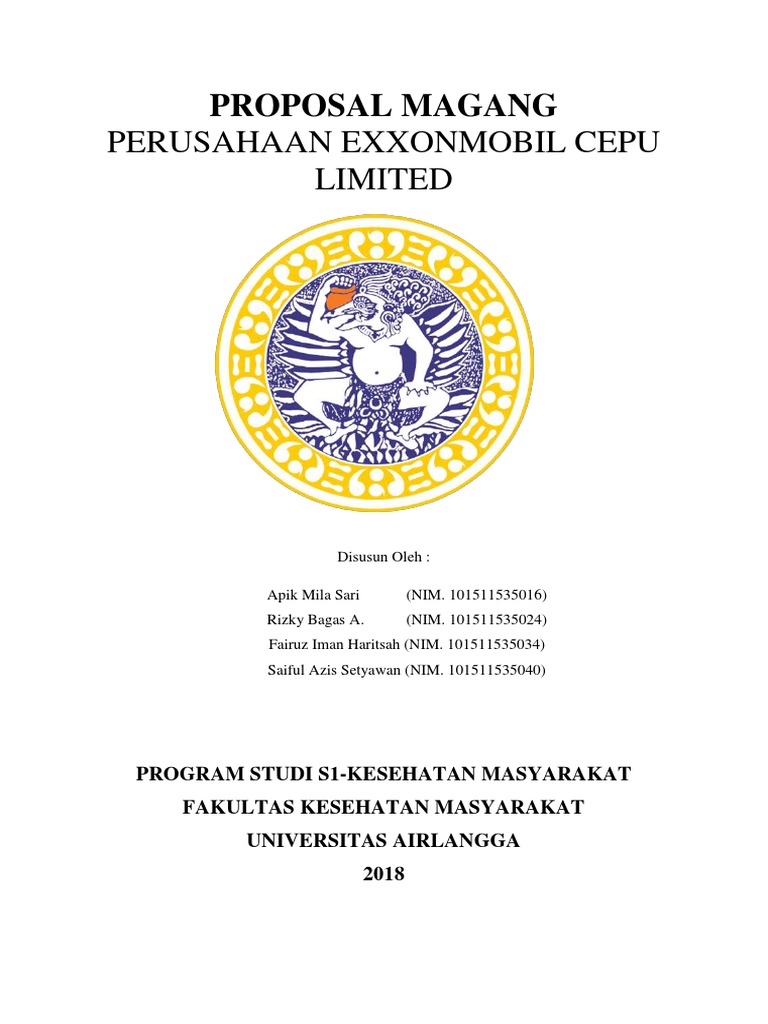 PROPOSAL MAGANG
PERUSAHAAN EXXONMOBIL CEPU LIMITED

Disusun Oleh :

Apik Mila Sari (NIM. 101511535016)
Rizky Bagas A. (NIM. 101511535024)
Fairuz Iman Haritsah (NIM. 101511535034)
Saiful Azis Setyawan (NIM. 101511535040)

PROGRAM STUDI S1-KESEHATAN MASYARAKAT
FAKULTAS KESEHATAN MASYARAKAT
UNIVERSITAS AIRLANGGA
2018